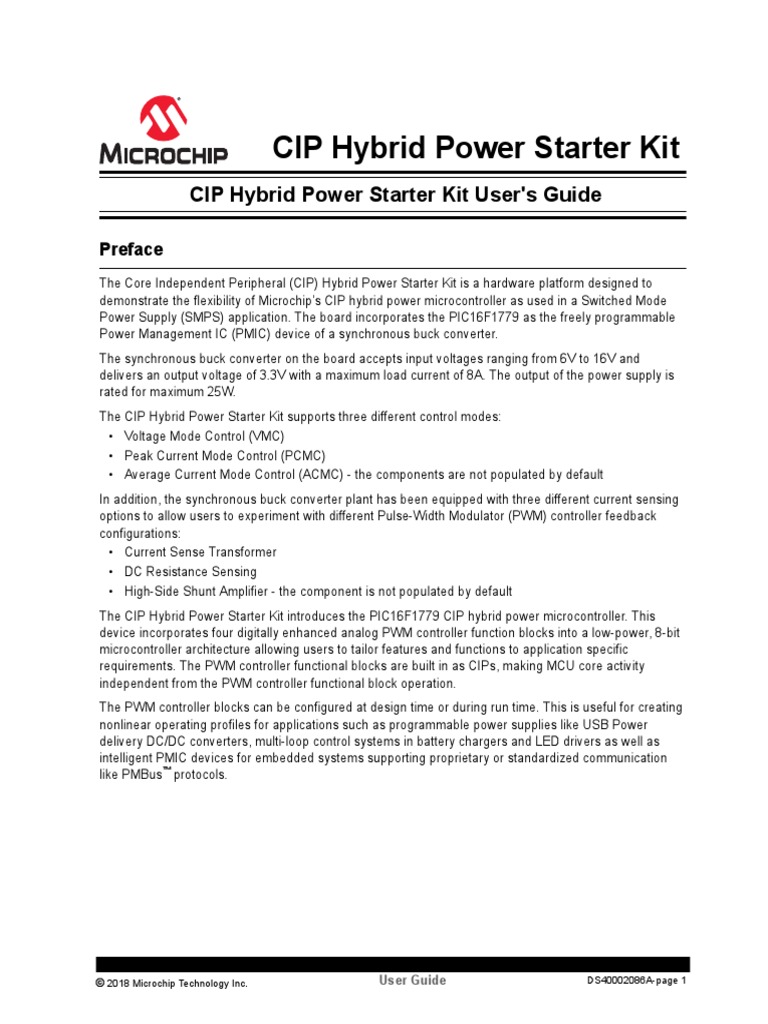 MICROCHIP

CIP Hybrid Power Starter Kit

CIP Hybrid Power Starter Kit User's Guide

Preface

The Core Independent Peripheral (CIP) Hybrid Power Starter Kit is a hardware platform designed to demonstrate the flexibility of Microchip's CIP hybrid power microcontroller as used in a Switched Mode Power Supply (SMPS) application. The board incorporates the PIC16F1779 as the freely programmable Power Management IC (PMIC) device of a synchronous buck converter.

The synchronous buck converter on the board accepts input voltages ranging from 6V to 16V and delivers an output voltage of 3.3V with a maximum load current of 8A. The output of the power supply is rated for maximum 25W.

The CIP Hybrid Power Starter Kit supports three different control modes:
• Voltage Mode Control (VMC)
• Peak Current Mode Control (PCMC)
• Average Current Mode Control (ACMC) - the components are not populated by default

In addition, the synchronous buck converter plant has been equipped with three different current sensing options to allow users to experiment with different Pulse-Width Modulator (PWM) controller feedback configurations:
• Current Sense Transformer
• DC Resistance Sensing
• High-Side Shunt Amplifier - the component is not populated by default

The CIP Hybrid Power Starter Kit introduces the PIC16F1779 CIP hybrid power microcontroller. This device incorporates four digitally enhanced analog PWM controller function blocks into a low-power, 8-bit microcontroller architecture allowing users to tailor features and functions to application specific requirements. The PWM controller functional blocks are built in as CIPs, making MCU core activity independent from the PWM controller functional block operation.

The PWM controller blocks can be configured at design time or during run time. This is useful for creating nonlinear operating profiles for applications such as programmable power supplies like USB Power delivery DC/DC converters, multi-loop control systems in battery chargers and LED drivers as well as intelligent PMIC devices for embedded systems supporting proprietary or standardized communication like PMBus™ protocols.

© 2018 Microchip Technology Inc.    User Guide    DS40002086A-page 1